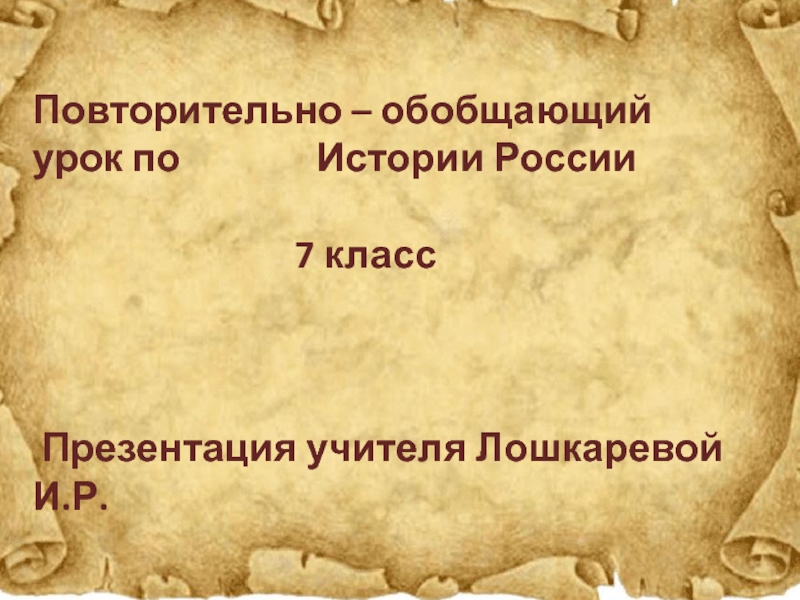 Повторительно – обобщающий урок по Истории России

7 класс

Презентация учителя Лошкаревой И.Р.